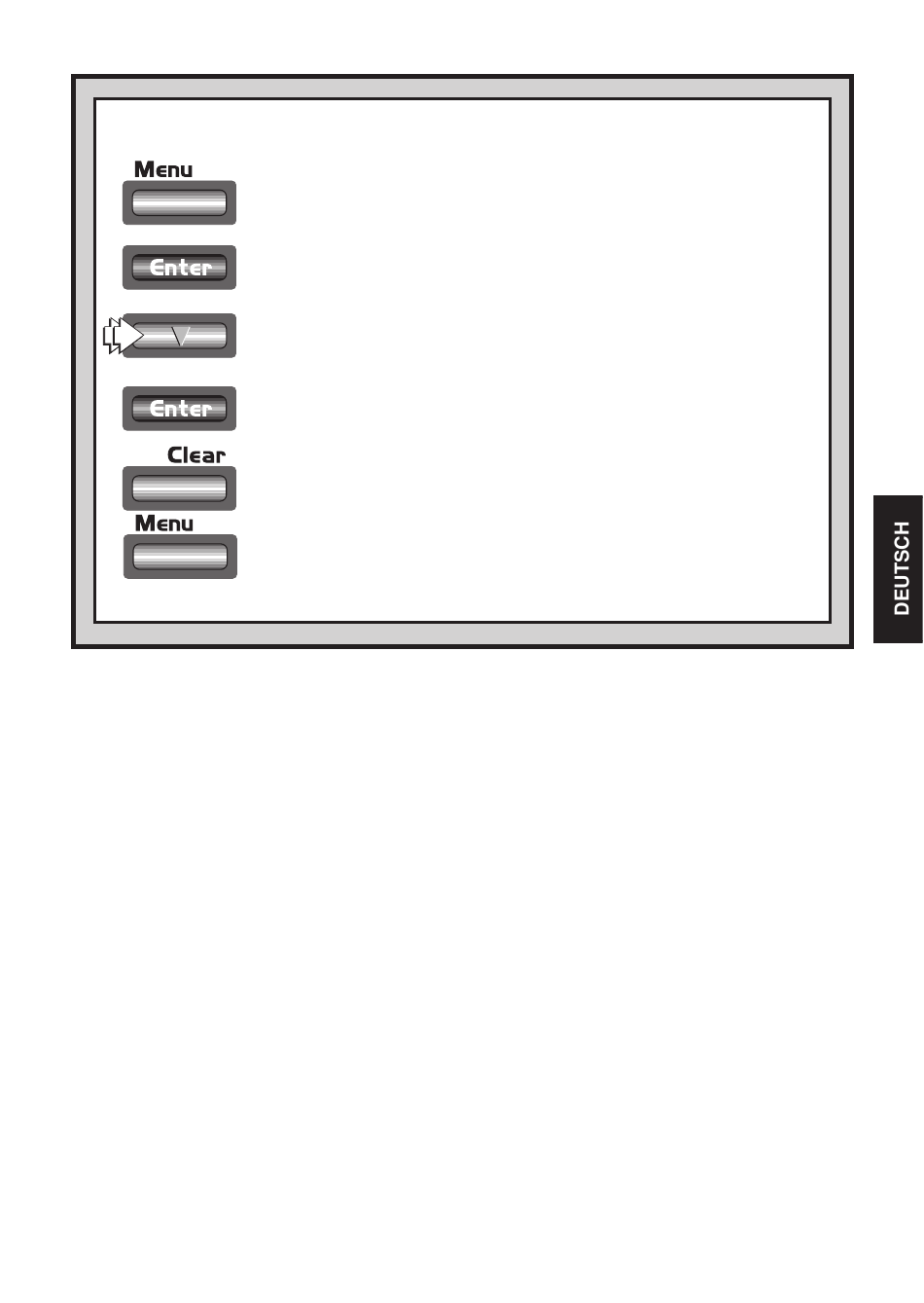 Menu

Enter

V

Enter

Clear

Menu

DEUTSCH